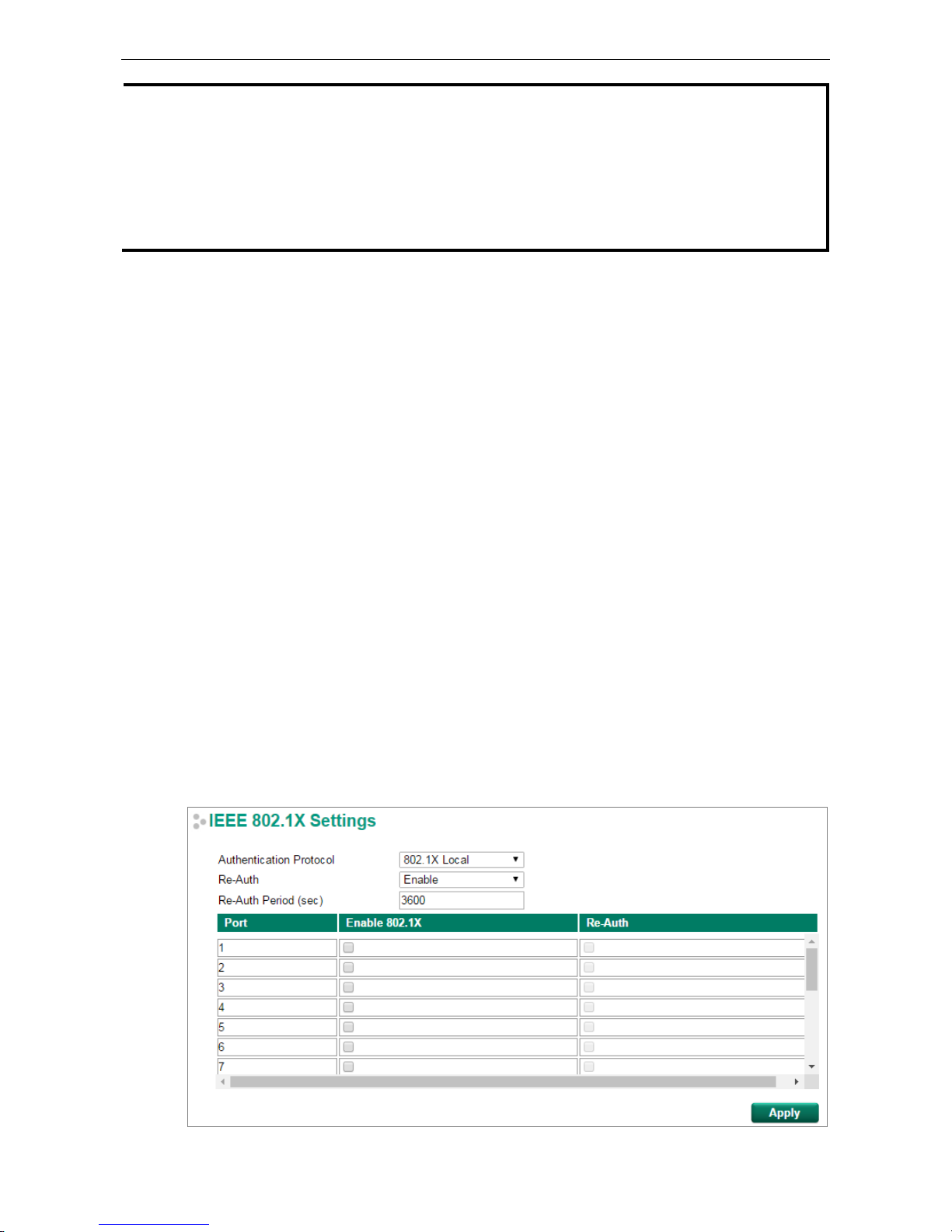 IEEE 802.1X Settings

Authentication Protocol 802.1X Local
Re-Auth Enable
Re-Auth Period (sec) 3600

| Port | Enable 802.1X | Re-Auth |
|---|---|---|
| 1 | | |
| 2 | | |
| 3 | | |
| 4 | | |
| 5 | | |
| 6 | | |
| 7 | | |

Apply